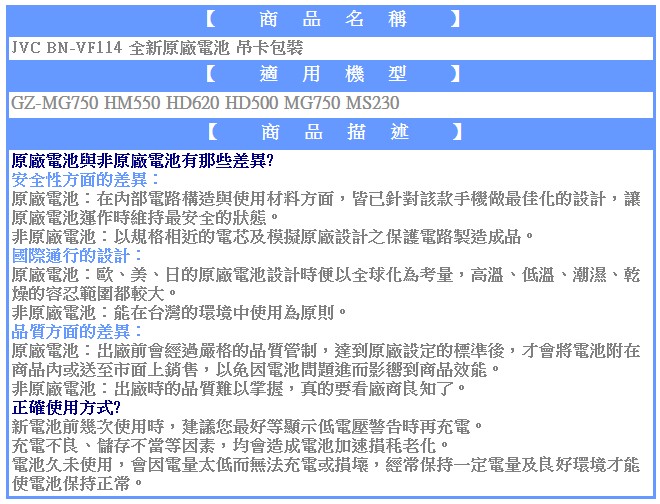 【 商 品 名 稱 】

JVC BN-VF114 全新原廠電池 吊卡包裝

【 適 用 機 型 】

GZ-MG750 HM550 HD620 HD500 MG750 MS230

【 商 品 描 述 】

原廠電池與非原廠電池有那些差異?
安全性方面的差異：
原廠電池：在內部電路構造與使用材料方面，皆已針對該款手機做最佳化的設計，讓原廠電池運作時維持最安全的狀態。
非原廠電池：以規格相近的電芯及模擬原廠設計之保護電路製造成品。
國際通行的設計：
原廠電池：歐、美、日的原廠電池設計時便以全球化為考量，高溫、低溫、潮濕、乾燥的容忍範圍都較大。
非原廠電池：能在台灣的環境中使用為原則。
品質方面的差異：
原廠電池：出廠前會經過嚴格的品質管制，達到原廠設定的標準後，才會將電池附在商品內或送至市面上銷售，以免因電池問題進而影響到商品效能。
非原廠電池：出廠時的品質難以掌握，真的要看廠商良知了。
正確使用方式?
新電池前幾次使用時，建議您最好等顯示低電壓警告時再充電。
充電不良、儲存不當等因素，均會造成電池加速損耗老化。
電池久未使用，會因電量太低而無法充電或損壞，經常保持一定電量及良好環境才能使電池保持正常。